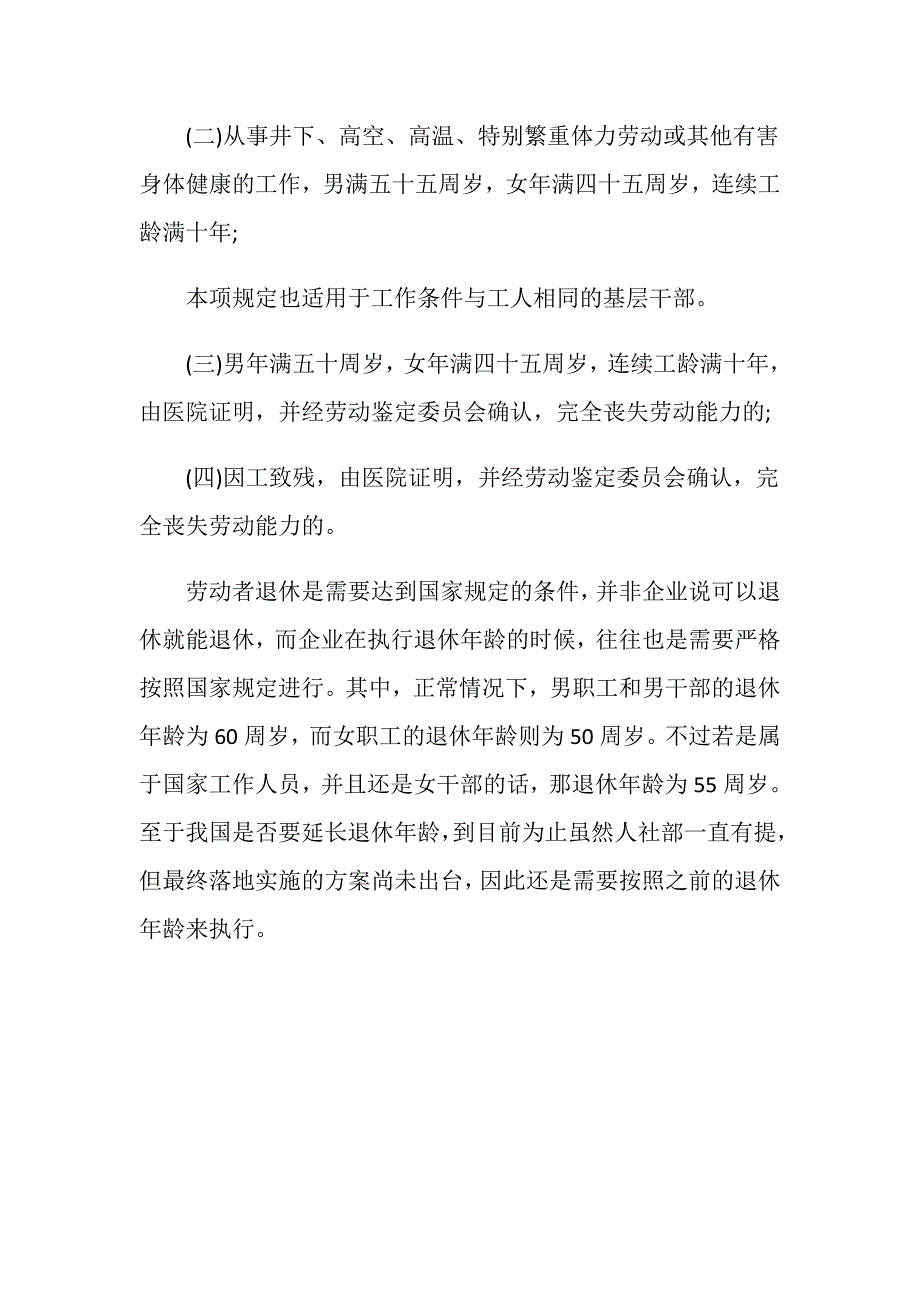 (二)从事井下、高空、高温、特别繁重体力劳动或其他有害身体健康的工作，男满五十五周岁，女年满四十五周岁，连续工龄满十年;

本项规定也适用于工作条件与工人相同的基层干部。

(三)男年满五十周岁，女年满四十五周岁，连续工龄满十年，由医院证明，并经劳动鉴定委员会确认，完全丧失劳动能力的;

(四)因工致残，由医院证明，并经劳动鉴定委员会确认，完全丧失劳动能力的。

劳动者退休是需要达到国家规定的条件，并非企业说可以退休就能退休，而企业在执行退休年龄的时候，往往也是需要严格按照国家规定进行。其中，正常情况下，男职工和男干部的退休年龄为60周岁，而女职工的退休年龄则为50周岁。不过若是属于国家工作人员，并且还是女干部的话，那退休年龄为55周岁。至于我国是否要延长退休年龄，到目前为止虽然人社部一直有提，但最终落地实施的方案尚未出台，因此还是需要按照之前的退休年龄来执行。